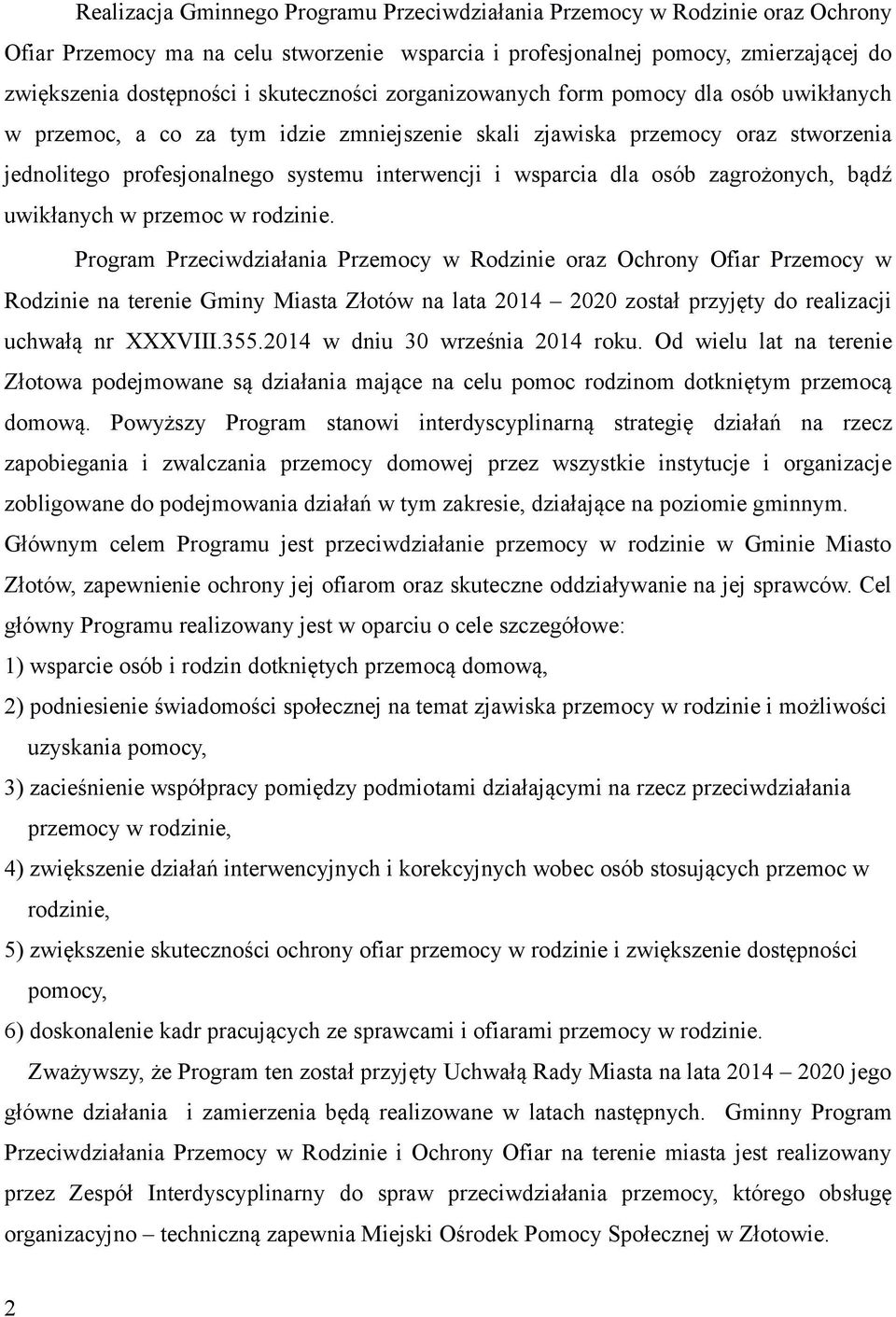 Realizacja Gminnego Programu Przeciwdziałania Przemocy w Rodzinie oraz Ochrony Ofiar Przemocy ma na celu stworzenie wsparcia i profesjonalnej pomocy, zmierzającej do zwiększenia dostępności i skuteczności zorganizowanych form pomocy dla osób uwikłanych w przemoc, a co za tym idzie zmniejszenie skali zjawiska przemocy oraz stworzenia jednolitego profesjonalnego systemu interwencji i wsparcia dla osób zagrożonych, bądź uwikłanych w przemoc w rodzinie.

Program Przeciwdziałania Przemocy w Rodzinie oraz Ochrony Ofiar Przemocy w Rodzinie na terenie Gminy Miasta Złotów na lata 2014 – 2020 został przyjęty do realizacji uchwałą nr XXXVIII.355.2014 w dniu 30 września 2014 roku. Od wielu lat na terenie Złotowa podejmowane są działania mające na celu pomoc rodzinom dotkniętym przemocą domową. Powyższy Program stanowi interdyscyplinarną strategię działań na rzecz zapobiegania i zwalczania przemocy domowej przez wszystkie instytucje i organizacje zobligowane do podejmowania działań w tym zakresie, działające na poziomie gminnym. Głównym celem Programu jest przeciwdziałanie przemocy w rodzinie w Gminie Miasto Złotów, zapewnienie ochrony jej ofiarom oraz skuteczne oddziaływanie na jej sprawców. Cel główny Programu realizowany jest w oparciu o cele szczegółowe:
1) wsparcie osób i rodzin dotkniętych przemocą domową,
2) podniesienie świadomości społecznej na temat zjawiska przemocy w rodzinie i możliwości uzyskania pomocy,
3) zacieśnienie współpracy pomiędzy podmiotami działającymi na rzecz przeciwdziałania przemocy w rodzinie,
4) zwiększenie działań interwencyjnych i korekcyjnych wobec osób stosujących przemoc w rodzinie,
5) zwiększenie skuteczności ochrony ofiar przemocy w rodzinie i zwiększenie dostępności pomocy,
6) doskonalenie kadr pracujących ze sprawcami i ofiarami przemocy w rodzinie.

Zważywszy, że Program ten został przyjęty Uchwałą Rady Miasta na lata 2014 – 2020 jego główne działania i zamierzenia będą realizowane w latach następnych. Gminny Program Przeciwdziałania Przemocy w Rodzinie i Ochrony Ofiar na terenie miasta jest realizowany przez Zespół Interdyscyplinarny do spraw przeciwdziałania przemocy, którego obsługę organizacyjno – techniczną zapewnia Miejski Ośrodek Pomocy Społecznej w Złotowie.

2